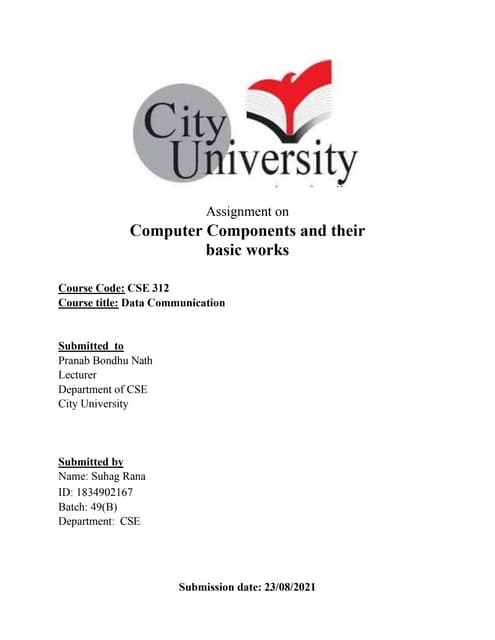 City University

Assignment on
Computer Components and their basic works

Course Code: CSE 312
Course title: Data Communication

Submitted to
Pranab Bondhu Nath
Lecturer
Department of CSE
City University

Submitted by
Name: Suhag Rana
ID: 1834902167
Batch: 49(B)
Department: CSE

Submission date: 23/08/2021